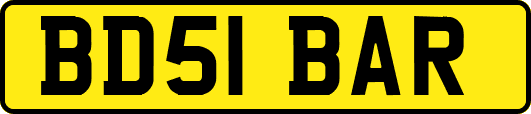 BD51 BAR